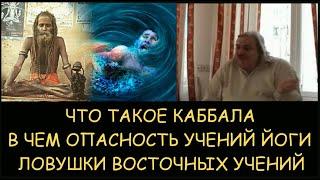 ЧТО ТАКОЕ КАББАЛА
В ЧЕМ ОПАСНОСТЬ УЧЕНИЙ ЙОГИ
ЛОВУШКИ ВОСТОЧНЫХ УЧЕНИЙ